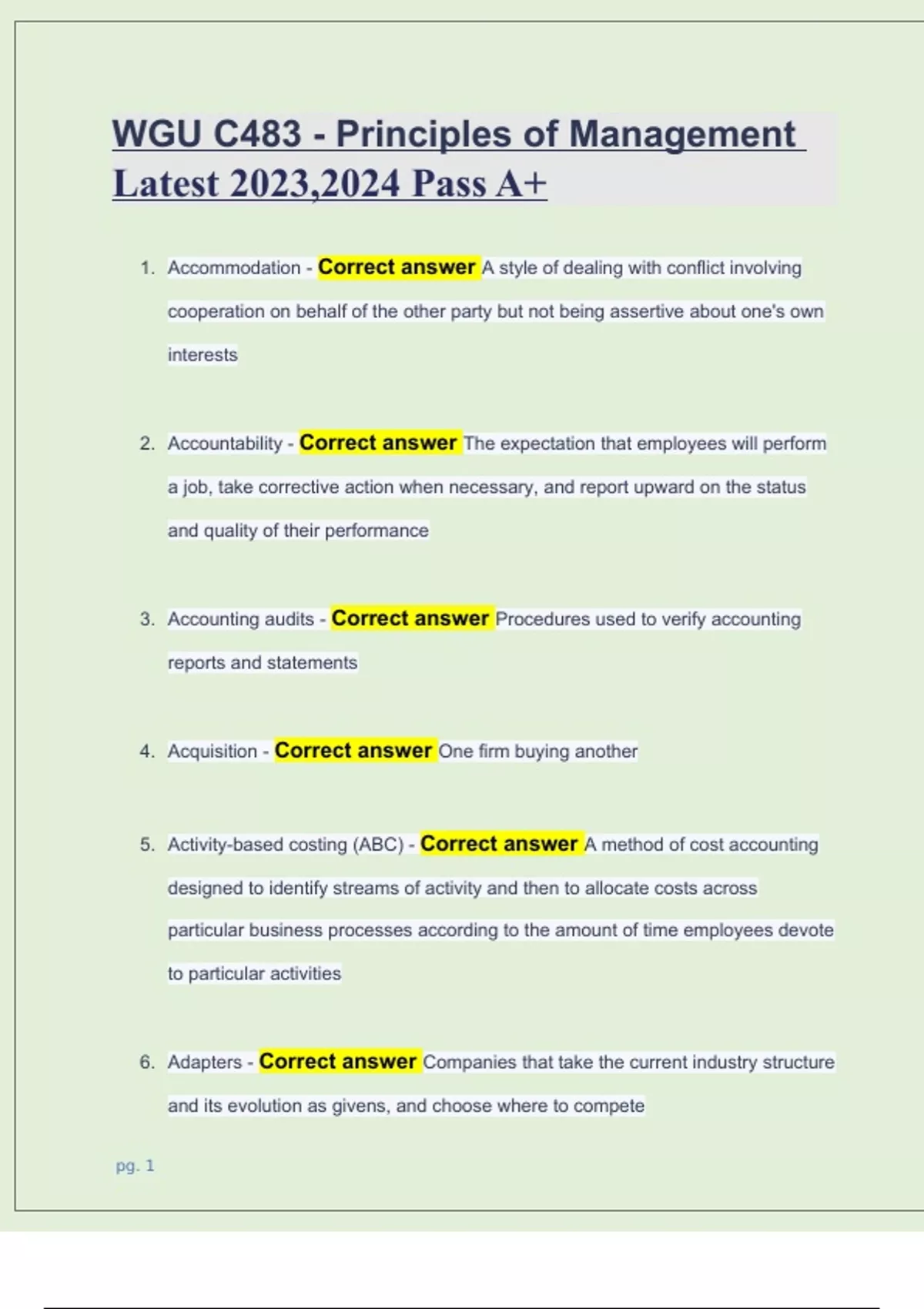 WGU C483 - Principles of Management Latest 2023,2024 Pass A+

1. Accommodation - Correct answer A style of dealing with conflict involving cooperation on behalf of the other party but not being assertive about one's own interests

2. Accountability - Correct answer The expectation that employees will perform a job, take corrective action when necessary, and report upward on the status and quality of their performance

3. Accounting audits - Correct answer Procedures used to verify accounting reports and statements

4. Acquisition - Correct answer One firm buying another

5. Activity-based costing (ABC) - Correct answer A method of cost accounting designed to identify streams of activity and then to allocate costs across particular business processes according to the amount of time employees devote to particular activities

6. Adapters - Correct answer Companies that take the current industry structure and its evolution as givens, and choose where to compete

pg. 1